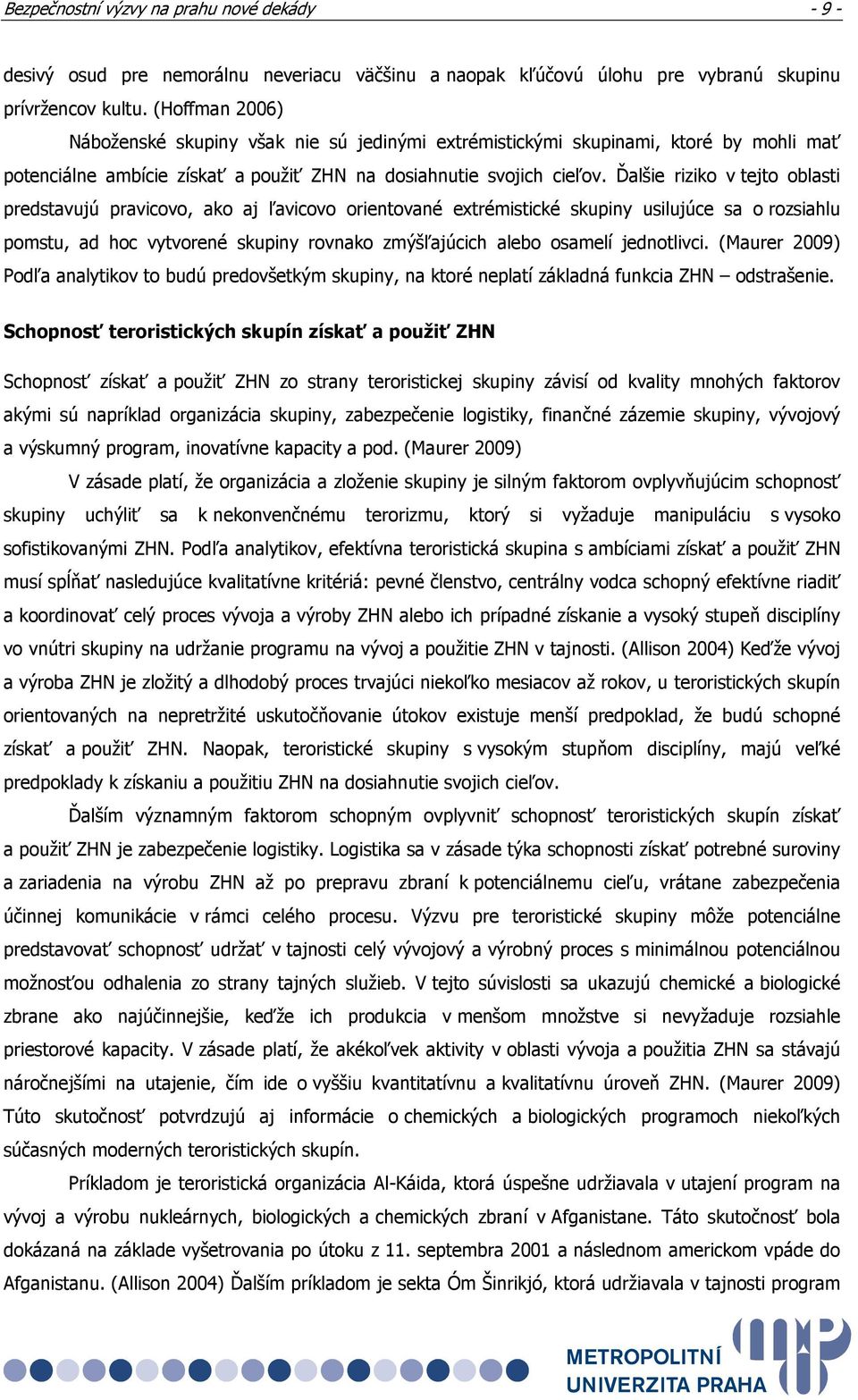 Bezpečnostní výzvy na prahu nové dekády - 9 -

desivý osud pre nemorálnu neveriacu väčšinu a naopak kľúčovú úlohu pre vybranú skupinu prívržencov kultu. (Hoffman 2006)

Náboženské skupiny však nie sú jedinými extrémistickými skupinami, ktoré by mohli mať potenciálne ambície získať a použiť ZHN na dosiahnutie svojich cieľov. Ďalšie riziko v tejto oblasti predstavujú pravicovo, ako aj ľavicovo orientované extrémistické skupiny usilujúce sa o rozsiahlu pomstu, ad hoc vytvorené skupiny rovnako zmýšľajúcich alebo osamelí jednotlivci. (Maurer 2009) Podľa analytikov to budú predovšetkým skupiny, na ktoré neplatí základná funkcia ZHN – odstrašenie.

Schopnosť teroristických skupín získať a použiť ZHN

Schopnosť získať a použiť ZHN zo strany teroristickej skupiny závisí od kvality mnohých faktorov akými sú napríklad organizácia skupiny, zabezpečenie logistiky, finančné zázemie skupiny, vývojový a výskumný program, inovatívne kapacity a pod. (Maurer 2009)

V zásade platí, že organizácia a zloženie skupiny je silným faktorom ovplyvňujúcim schopnosť skupiny uchýliť sa k nekonvenčnému terorizmu, ktorý si vyžaduje manipuláciu s vysoko sofistikovanými ZHN. Podľa analytikov, efektívna teroristická skupina s ambíciami získať a použiť ZHN musí spĺňať nasledujúce kvalitatívne kritériá: pevné členstvo, centrálny vodca schopný efektívne riadiť a koordinovať celý proces vývoja a výroby ZHN alebo ich prípadné získanie a vysoký stupeň disciplíny vo vnútri skupiny na udržanie programu na vývoj a použitie ZHN v tajnosti. (Allison 2004) Keďže vývoj a výroba ZHN je zložitý a dlhodobý proces trvajúci niekoľko mesiacov až rokov, u teroristických skupín orientovaných na nepretržité uskutočňovanie útokov existuje menší predpoklad, že budú schopné získať a použiť ZHN. Naopak, teroristické skupiny s vysokým stupňom disciplíny, majú veľké predpoklady k získaniu a použitiu ZHN na dosiahnutie svojich cieľov.

Ďalším významným faktorom schopným ovplyvniť schopnosť teroristických skupín získať a použiť ZHN je zabezpečenie logistiky. Logistika sa v zásade týka schopnosti získať potrebné suroviny a zariadenia na výrobu ZHN až po prepravu zbraní k potenciálnemu cieľu, vrátane zabezpečenia účinnej komunikácie v rámci celého procesu. Výzvu pre teroristické skupiny môže potenciálne predstavovať schopnosť udržať v tajnosti celý vývojový a výrobný proces s minimálnou potenciálnou možnosťou odhalenia zo strany tajných služieb. V tejto súvislosti sa ukazujú chemické a biologické zbrane ako najúčinnejšie, keďže ich produkcia v menšom množstve si nevyžaduje rozsiahle priestorové kapacity. V zásade platí, že akékoľvek aktivity v oblasti vývoja a použitia ZHN sa stávajú náročnejšími na utajenie, čím ide o vyššiu kvantitatívnu a kvalitatívnu úroveň ZHN. (Maurer 2009) Túto skutočnosť potvrdzujú aj informácie o chemických a biologických programoch niekoľkých súčasných moderných teroristických skupín.

Príkladom je teroristická organizácia Al-Káida, ktorá úspešne udržiavala v utajení program na vývoj a výrobu nukleárnych, biologických a chemických zbraní v Afganistane. Táto skutočnosť bola dokázaná na základe vyšetrovania po útoku z 11. septembra 2001 a následnom americkom vpáde do Afganistanu. (Allison 2004) Ďalším príkladom je sekta Óm Šinrikjó, ktorá udržiavala v tajnosti program

METROPOLITNÍ UNIVERZITA PRAHA